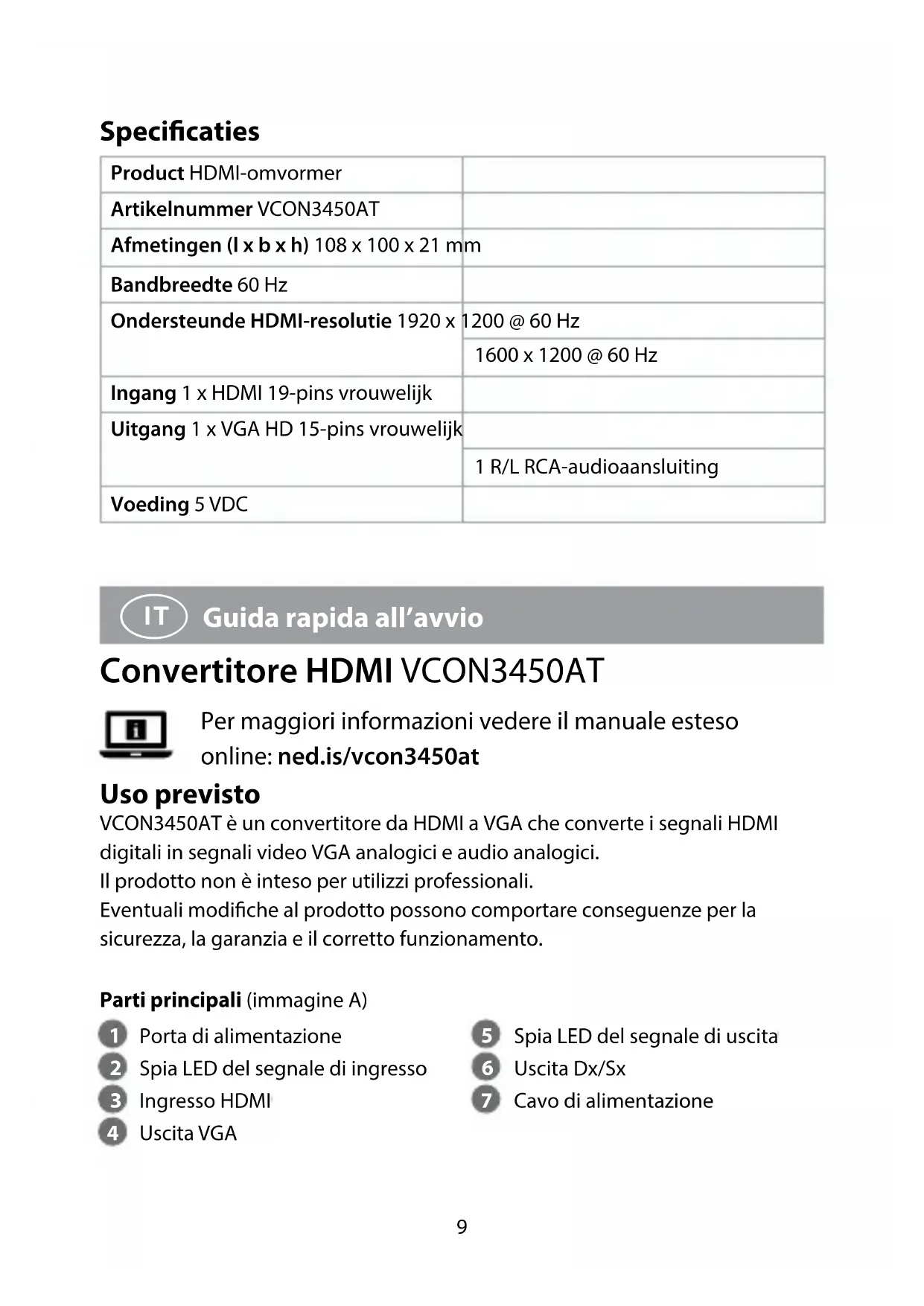 Specificaties

| Product HDMI-omvormer | |
|---|---|
| Artikelnummer VCON3450AT | |
| Afmetingen (l x b x h) 108 x 100 x 21 mm | |
| Bandbreedte 60 Hz | |
| Ondersteunde HDMI-resolutie 1920 x 1200 @ 60 Hz | |
| | 1600 x 1200 @ 60 Hz |
| Ingang 1 x HDMI 19-pins vrouwelijk | |
| Uitgang 1 x VGA HD 15-pins vrouwelijk | |
| | 1 R/L RCA-audioaansluiting |
| Voeding 5 VDC | |

IT Guida rapida all'avvio

Convertitore HDMI VCON3450AT

Per maggiori informazioni vedere il manuale esteso online: ned.is/vcon3450at

Uso previsto

VCON3450AT è un convertitore da HDMI a VGA che converte i segnali HDMI digitali in segnali video VGA analogici e audio analogici.
Il prodotto non è inteso per utilizzi professionali.
Eventuali modifiche al prodotto possono comportare conseguenze per la sicurezza, la garanzia e il corretto funzionamento.

Parti principali (immagine A)

1 Porta di alimentazione
2 Spia LED del segnale di ingresso
3 Ingresso HDMI
4 Uscita VGA

5 Spia LED del segnale di uscita
6 Uscita Dx/Sx
7 Cavo di alimentazione

9